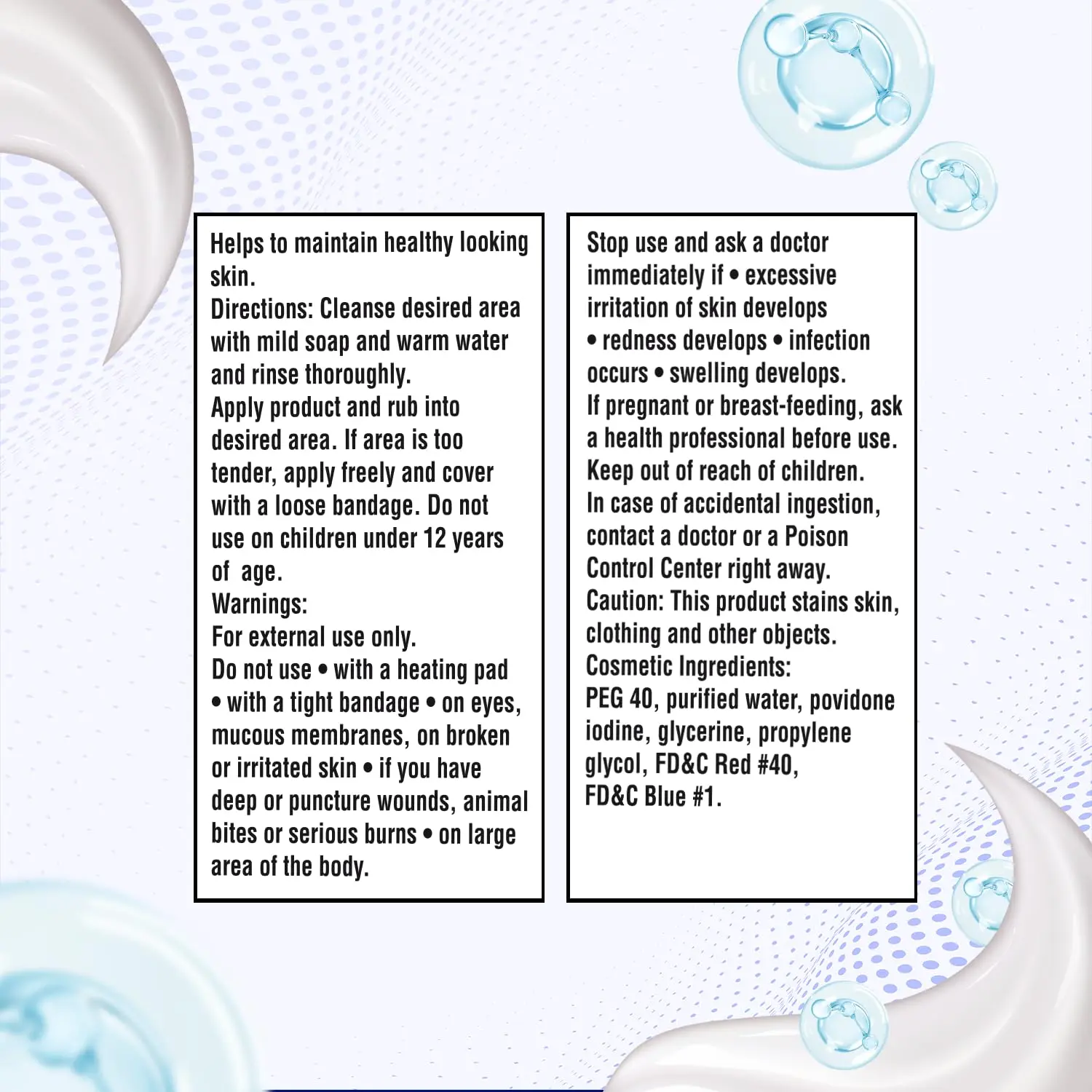 Helps to maintain healthy looking skin.
Directions: Cleanse desired area with mild soap and warm water and rinse thoroughly.
Apply product and rub into desired area. If area is too tender, apply freely and cover with a loose bandage. Do not use on children under 12 years of age.
Warnings:
For external use only.
Do not use • with a heating pad • with a tight bandage • on eyes, mucous membranes, on broken or irritated skin • if you have deep or puncture wounds, animal bites or serious burns • on large area of the body.

Stop use and ask a doctor immediately if • excessive irritation of skin develops • redness develops • infection occurs • swelling develops.
If pregnant or breast-feeding, ask a health professional before use.
Keep out of reach of children.
In case of accidental ingestion, contact a doctor or a Poison Control Center right away.
Caution: This product stains skin, clothing and other objects.
Cosmetic Ingredients:
PEG 40, purified water, povidone iodine, glycerine, propylene glycol, FD&C Red #40, FD&C Blue #1.